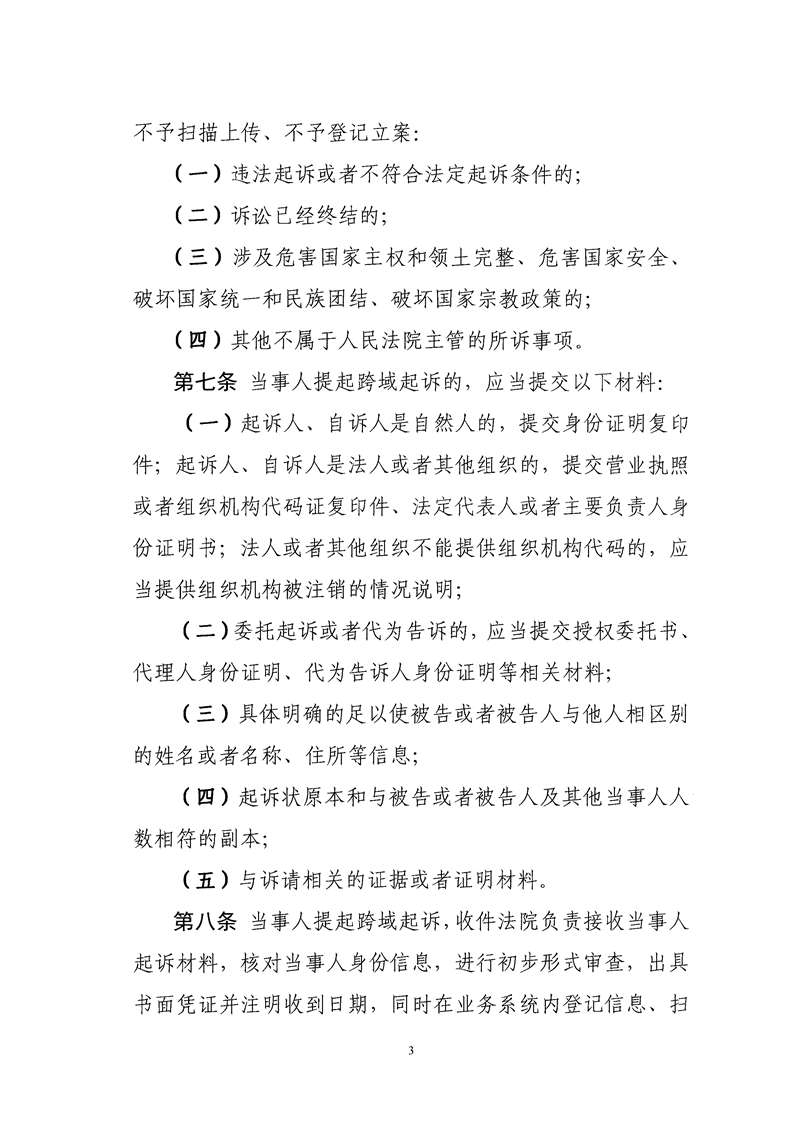 不予扫描上传、不予登记立案：

（一）违法起诉或者不符合法定起诉条件的；

（二）诉讼已经终结的；

（三）涉及危害国家主权和领土完整、危害国家安全、破坏国家统一和民族团结、破坏国家宗教政策的；

（四）其他不属于人民法院主管的所诉事项。

第七条 当事人提起跨域起诉的，应当提交以下材料：

（一）起诉人、自诉人是自然人的，提交身份证明复印件；起诉人、自诉人是法人或者其他组织的，提交营业执照或者组织机构代码证复印件、法定代表人或者主要负责人身份证明书；法人或者其他组织不能提供组织机构代码的，应当提供组织机构被注销的情况说明；

（二）委托起诉或者代为告诉的，应当提交授权委托书、代理人身份证明、代为告诉人身份证明等相关材料；

（三）具体明确的足以使被告或者被告人与他人相区别的姓名或者名称、住所等信息；

（四）起诉状原本和与被告或者被告人及其他当事人人数相符的副本；

（五）与诉请相关的证据或者证明材料。

第八条 当事人提起跨域起诉，收件法院负责接收当事人起诉材料，核对当事人身份信息，进行初步形式审查，出具书面凭证并注明收到日期，同时在业务系统内登记信息、扫

3